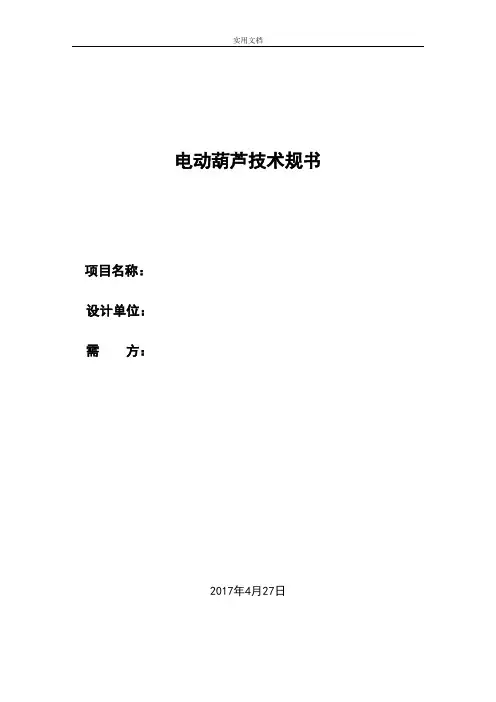 实用文档

电动葫芦技术规书

项目名称：

设计单位：

需 方：

2017年4月27日